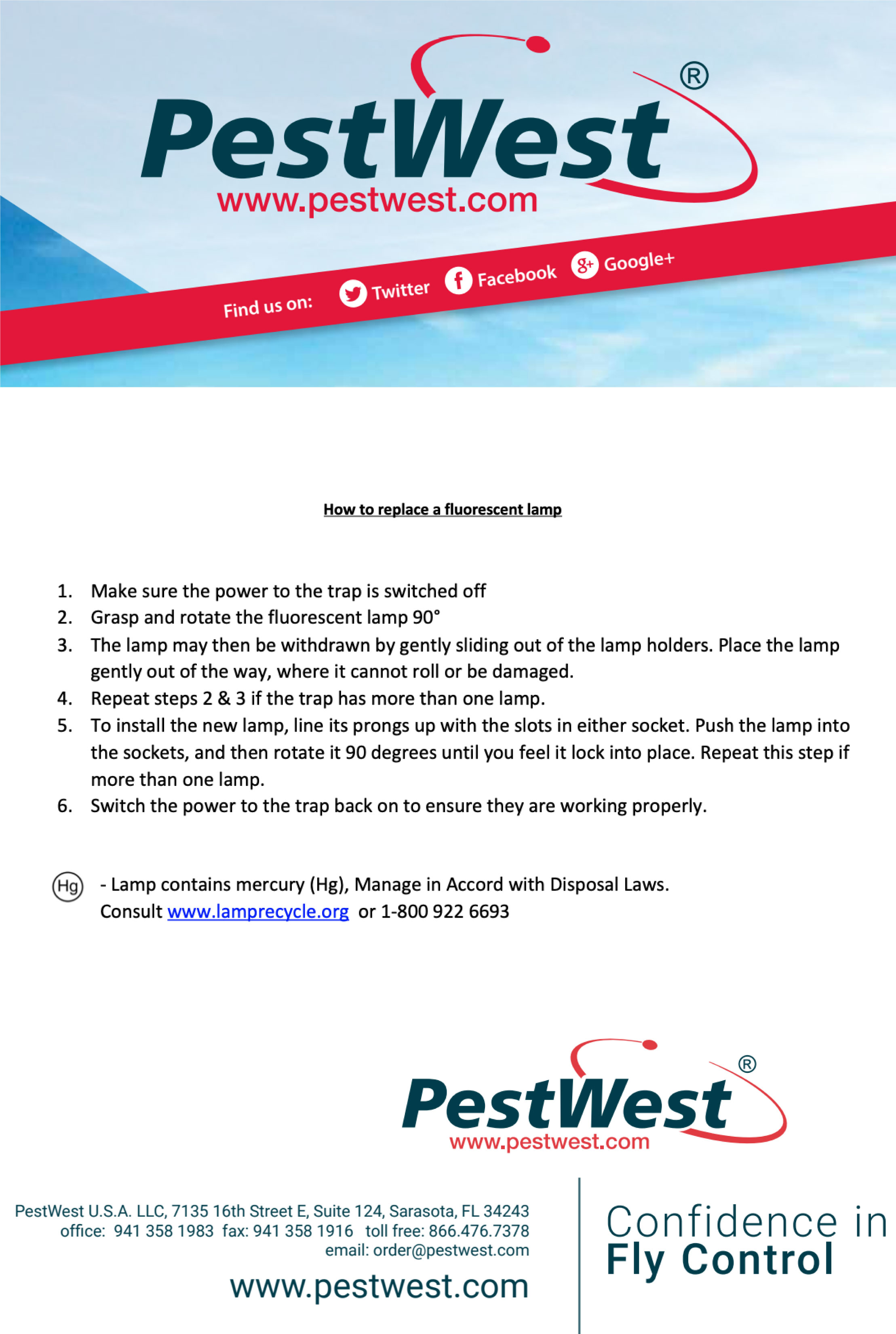 PestWest®
www.pestwest.com

Find us on: Twitter Facebook Google+

How to replace a fluorescent lamp

1. Make sure the power to the trap is switched off
2. Grasp and rotate the fluorescent lamp 90°
3. The lamp may then be withdrawn by gently sliding out of the lamp holders. Place the lamp gently out of the way, where it cannot roll or be damaged.
4. Repeat steps 2 & 3 if the trap has more than one lamp.
5. To install the new lamp, line its prongs up with the slots in either socket. Push the lamp into the sockets, and then rotate it 90 degrees until you feel it lock into place. Repeat this step if more than one lamp.
6. Switch the power to the trap back on to ensure they are working properly.

Hg - Lamp contains mercury (Hg), Manage in Accord with Disposal Laws. Consult www.lamprecycle.org or 1-800 922 6693

PestWest®
www.pestwest.com

PestWest U.S.A. LLC, 7135 16th Street E, Suite 124, Sarasota, FL 34243
office: 941 358 1983 fax: 941 358 1916 toll free: 866.476.7378
email: order@pestwest.com
www.pestwest.com

Confidence in
Fly Control